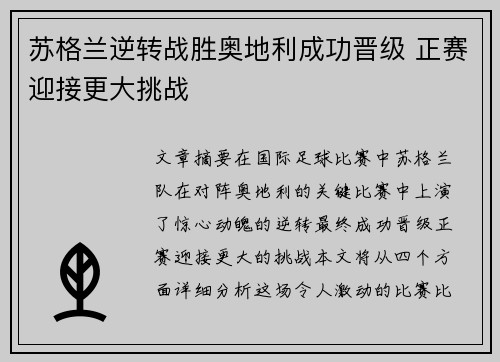 苏格兰逆转战胜奥地利成功晋级 正赛迎接更大挑战

文章摘要在国际足球比赛中苏格兰队在对阵奥地利的关键比赛中上演了惊心动魄的逆转最终成功晋级正赛迎接更大的挑战本文将从四个方面详细分析这场令人激动的比赛比